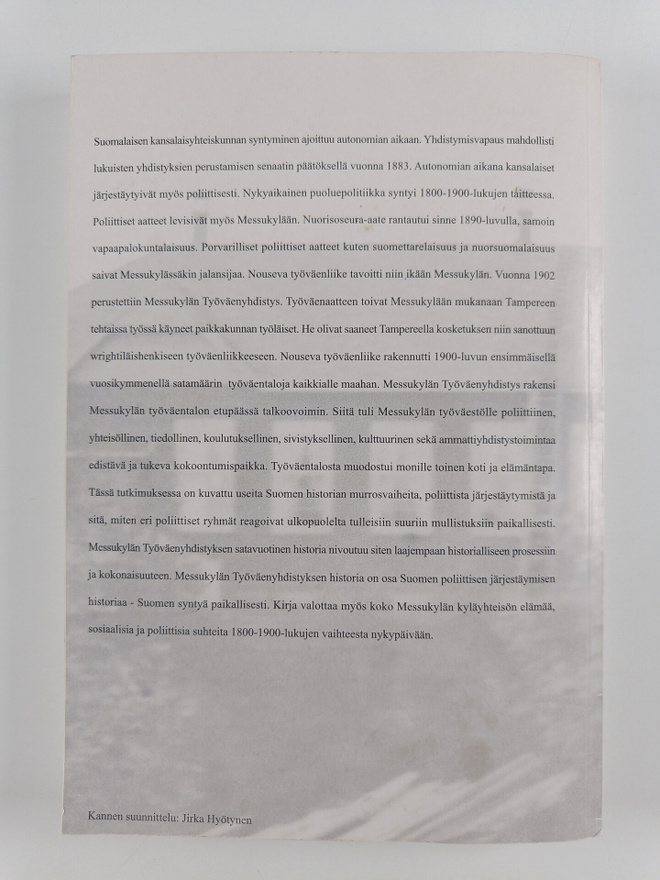 Suomalaisen kansalaisyhteiskunnan syntyminen ajoittuu autonomian aikaan. Yhdistymisvapaus mahdollisti lukuisten yhdistyksien perustamisen senaatin päätöksellä vuonna 1883. Autonomian aikana kansalaiset järjestäytyivät myös poliittisesti. Nykyaikainen puoluepolitiikka syntyi 1800-1900-lukujen taitteessa. Poliittiset aatteet levisivät myös Messukylään. Nuorisoseura-aate rantautui sinne 1890-luvulla, samoin vapaapalokuntalaisuus. Porvarilliset poliittiset aatteet kuten suomettarelaisuus ja nuorsuomalaisuus saivat Messukylässäkin jalansijaa. Nouseva työväenliike tavoitti niin ikään Messukylän. Vuonna 1902 perustettiin Messukylän Työväenyhdistys. Työväenaatteen toivat Messukylään mukanaan Tampereen tehtaissa työssä käyneet paikkakunnan työläiset. He olivat saaneet Tampereella kosketuksen niin sanottuun wrightiläishenkiseen työväenliikkeeseen. Nouseva työväenliike rakennutti 1900-luvun ensimmäisellä vuosikymmenellä satamäärin työväentaloja kaikkialle maahan. Messukylän Työväenyhdistys rakensi Messukylän työväentalon etupäässä talkoovoimin. Siitä tuli Messukylän työväestölle poliittiinen, yhteisöllinen, tiedollinen, koulutuksellinen, sivistyksellinen, kulttuurinen sekä ammattiyhdistystoimintaa edistävä ja tukeva kokoontumispaikka. Työväentalosta muodostui monille toinen koti ja elämäntapa. Tässä tutkimuksessa on kuvattu useita Suomen historian murrosvaiheita, poliittista järjestäytymistä ja sitä, miten eri poliittiset ryhmät reagoivat ulkopuolelta tulleisiin suuriin mullistuksiin paikallisesti. Messukylän Työväenyhdistyksen satavuotinen historia nivoutuu siten laajempaan historialliseen prosessiin ja kokonaisuuteen. Messukylän Työväenyhdistyksen historia on osa Suomen poliittisen järjestäymisen historiaa - Suomen syntyä paikallisesti. Kirja valottaa myös koko Messukylän kyläyhteisön elämää, sosiaalisia ja poliittisia suhteita 1800-1900-lukujen vaihteesta nykypäivään.

Kannen suunnittelu: Jirka Hyötynen